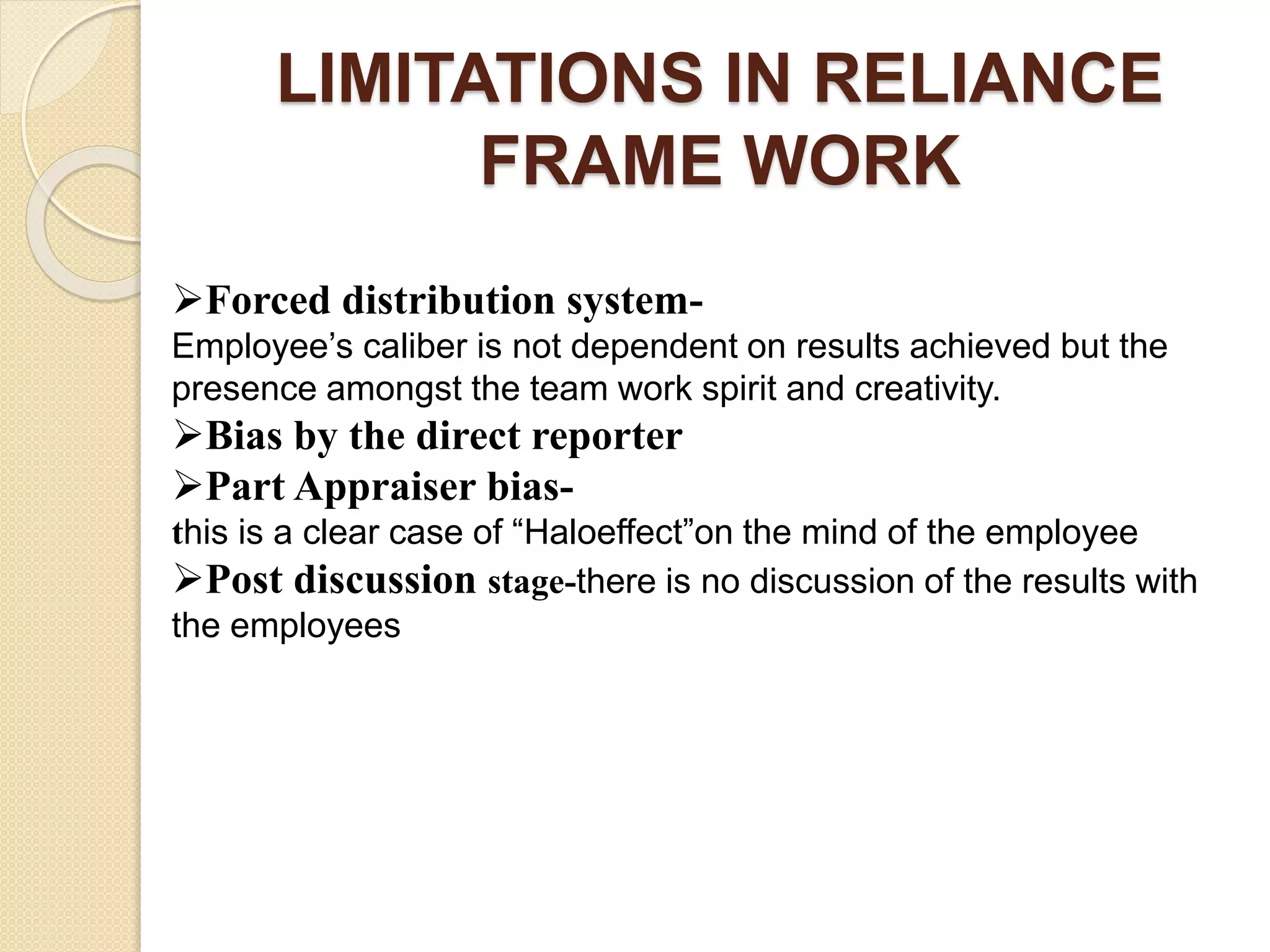 LIMITATIONS IN RELIANCE FRAME WORK

➢Forced distribution system-
Employee’s caliber is not dependent on results achieved but the presence amongst the team work spirit and creativity.

➢Bias by the direct reporter

➢Part Appraiser bias-
this is a clear case of “Haloeffect”on the mind of the employee

➢Post discussion stage-there is no discussion of the results with the employees